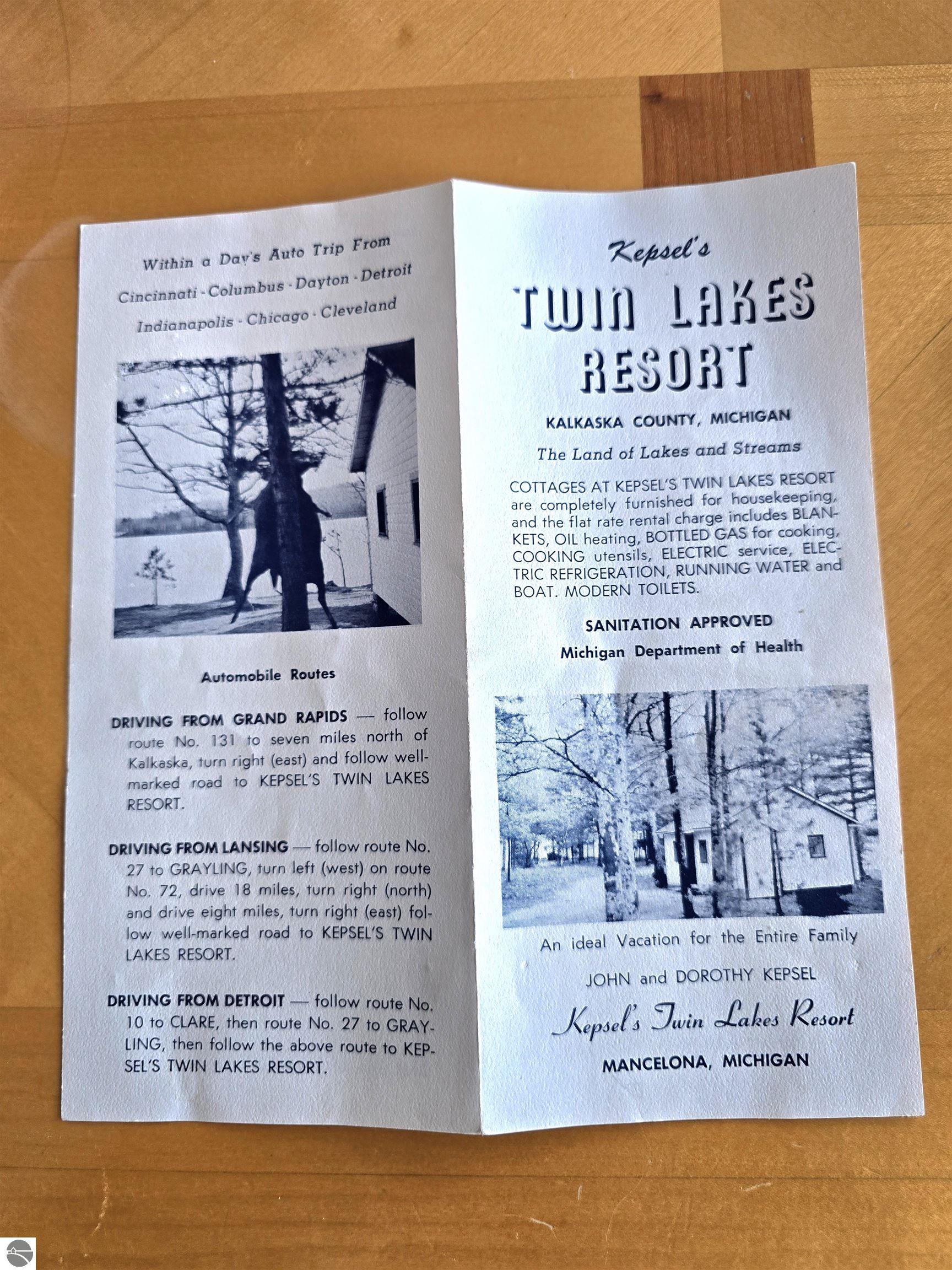 Within a Day's Auto Trip From

Cincinnati - Columbus - Dayton - Detroit

Indianapolis - Chicago - Cleveland

Automobile Routes

DRIVING FROM GRAND RAPIDS — follow route No. 131 to seven miles north of Kalkaska, turn right (east) and follow well-marked road to KEPSEL'S TWIN LAKES RESORT.

DRIVING FROM LANSING — follow route No. 27 to GRAYLING, turn left (west) on route No. 72, drive 18 miles, turn right (north) and drive eight miles, turn right (east) follow well-marked road to KEPSEL'S TWIN LAKES RESORT.

DRIVING FROM DETROIT — follow route No. 10 to CLARE, then route No. 27 to GRAYLING, then follow the above route to KEPSEL'S TWIN LAKES RESORT.

Kepsel's

TWIN LAKES RESORT

KALKASKA COUNTY, MICHIGAN

The Land of Lakes and Streams

COTTAGES AT KEPSEL'S TWIN LAKES RESORT are completely furnished for housekeeping, and the flat rate rental charge includes BLANKETS, OIL heating, BOTTLED GAS for cooking, COOKING utensils, ELECTRIC service, ELECTRIC REFRIGERATION, RUNNING WATER and BOAT. MODERN TOILETS.

SANITATION APPROVED
Michigan Department of Health

An ideal Vacation for the Entire Family

JOHN and DOROTHY KEPSEL

Kepsel's Twin Lakes Resort

MANCELONA, MICHIGAN